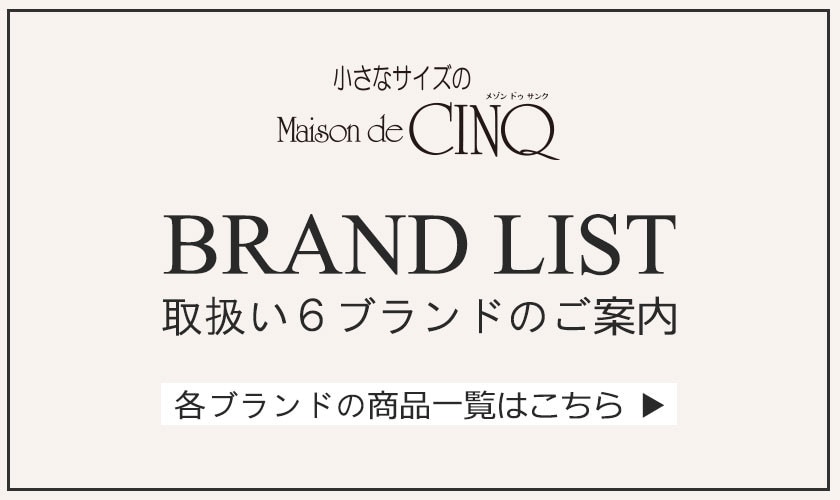 小さなサイズの
メゾン ドゥ サンク
Maison de CINQ

BRAND LIST
取扱い６ブランドのご案内

各ブランドの商品一覧はこちら ▶